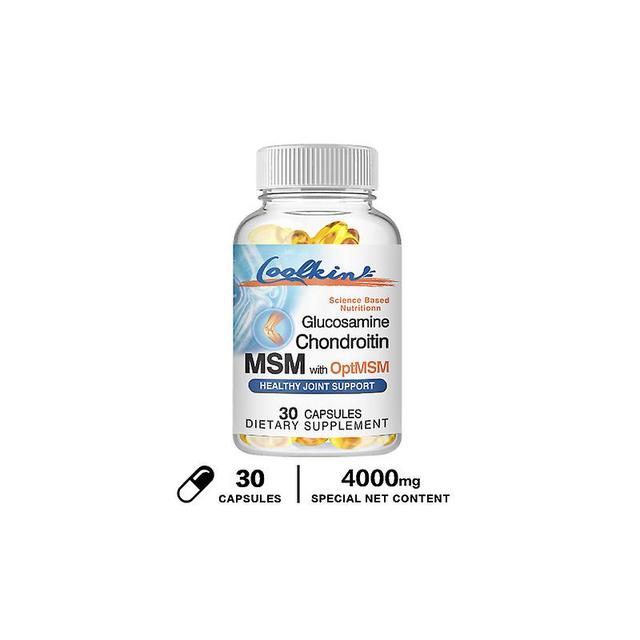 Coolkin

Science Based Nutritionn

Glucosamine Chondroitin MSM with OptMSM

HEALTHY JOINT SUPPORT

30 CAPSULES
DIETARY SUPPLEMENT

30
CAPSULES

4000mg
SPECIAL NET CONTENT